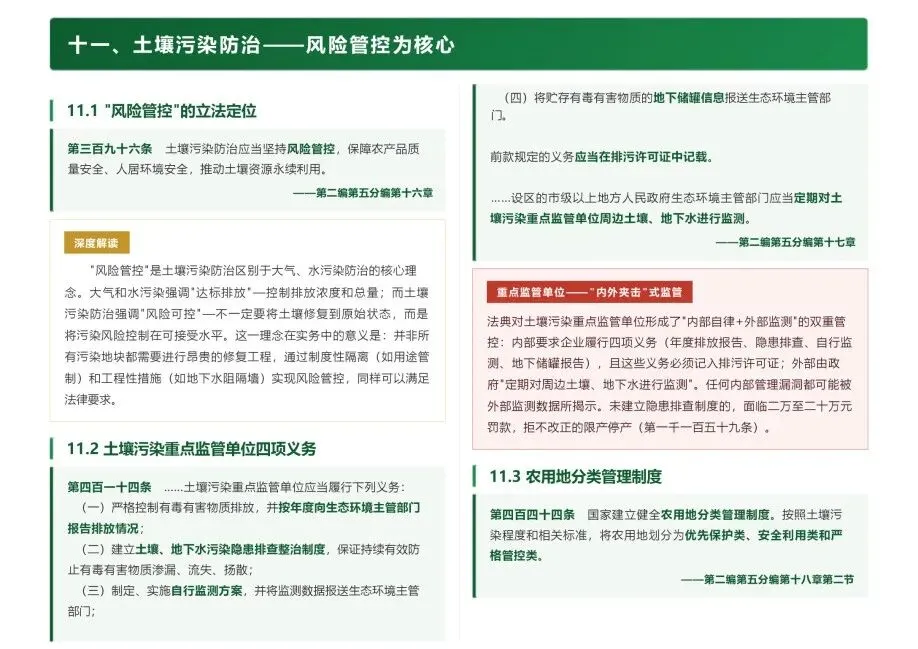 十一、土壤污染防治——风险管控为核心

11.1 "风险管控"的立法定位

第三百九十六条　土壤污染防治应当坚持风险管控，保障农产品质量安全、人居环境安全，推动土壤资源永续利用。

——第二编第五分编第十六章

深度解读

"风险管控"是土壤污染防治区别于大气、水污染防治的核心理念。大气和水污染强调"达标排放"—控制排放浓度和总量；而土壤污染防治强调"风险可控"—不一定要将土壤修复到原始状态，而是将污染风险控制在可接受水平。这一理念在实务中的意义是：并非所有污染地块都需要进行昂贵的修复工程，通过制度性隔离（如用途管制）和工程性措施（如地下水阻隔墙）实现风险管控，同样可以满足法律要求。

11.2 土壤污染重点监管单位四项义务

第四百一十四条　……土壤污染重点监管单位应当履行下列义务：

（一）严格控制有毒有害物质排放，并按年度向生态环境主管部门报告排放情况；

（二）建立土壤、地下水污染隐患排查整治制度，保证持续有效防止有毒有害物质渗漏、流失、扬散；

（三）制定、实施自行监测方案，并将监测数据报送生态环境主管部门；

（四）将贮存有毒有害物质的地下储罐信息报送生态环境主管部门。

前款规定的义务应当在排污许可证中记载。

……设区的市级以上地方人民政府生态环境主管部门应当定期对土壤污染重点监管单位周边土壤、地下水进行监测。

——第二编第五分编第十七章

重点监管单位——"内外夹击"式监管

法典对土壤污染重点监管单位形成了"内部自律+外部监测"的双重管控：内部要求企业履行四项义务（年度排放报告、隐患排查、自行监测、地下储罐报告），且这些义务必须记入排污许可证；外部由政府"定期对周边土壤、地下水进行监测"。任何内部管理漏洞都可能被外部监测数据所揭示。未建立隐患排查制度的，面临二万至二十万元罚款，拒不改正的限产停产（第一千一百五十九条）。

11.3 农用地分类管理制度

第四百四十四条　国家建立健全农用地分类管理制度。按照土壤污染程度和相关标准，将农用地划分为优先保护类、安全利用类和严格管控类。

——第二编第五分编第十八章第二节